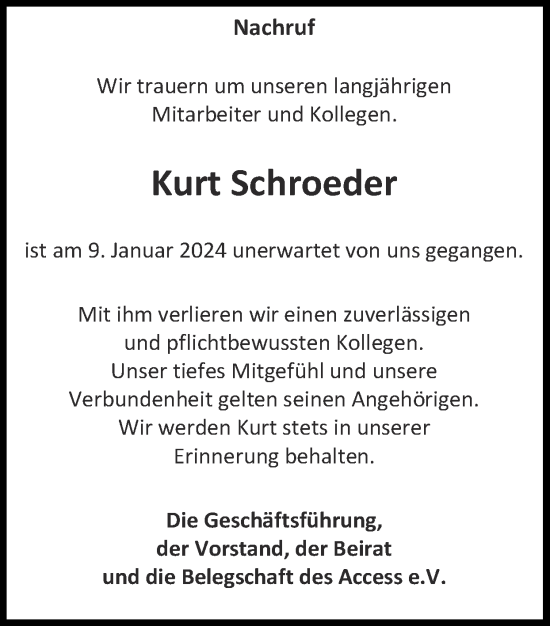 Nachruf

Wir trauern um unseren langjährigen Mitarbeiter und Kollegen.

Kurt Schroeder

ist am 9. Januar 2024 unerwartet von uns gegangen.

Mit ihm verlieren wir einen zuverlässigen und pflichtbewussten Kollegen. Unser tiefes Mitgefühl und unsere Verbundenheit gelten seinen Angehörigen. Wir werden Kurt stets in unserer Erinnerung behalten.

Die Geschäftsführung, der Vorstand, der Beirat und die Belegschaft des Access e.V.